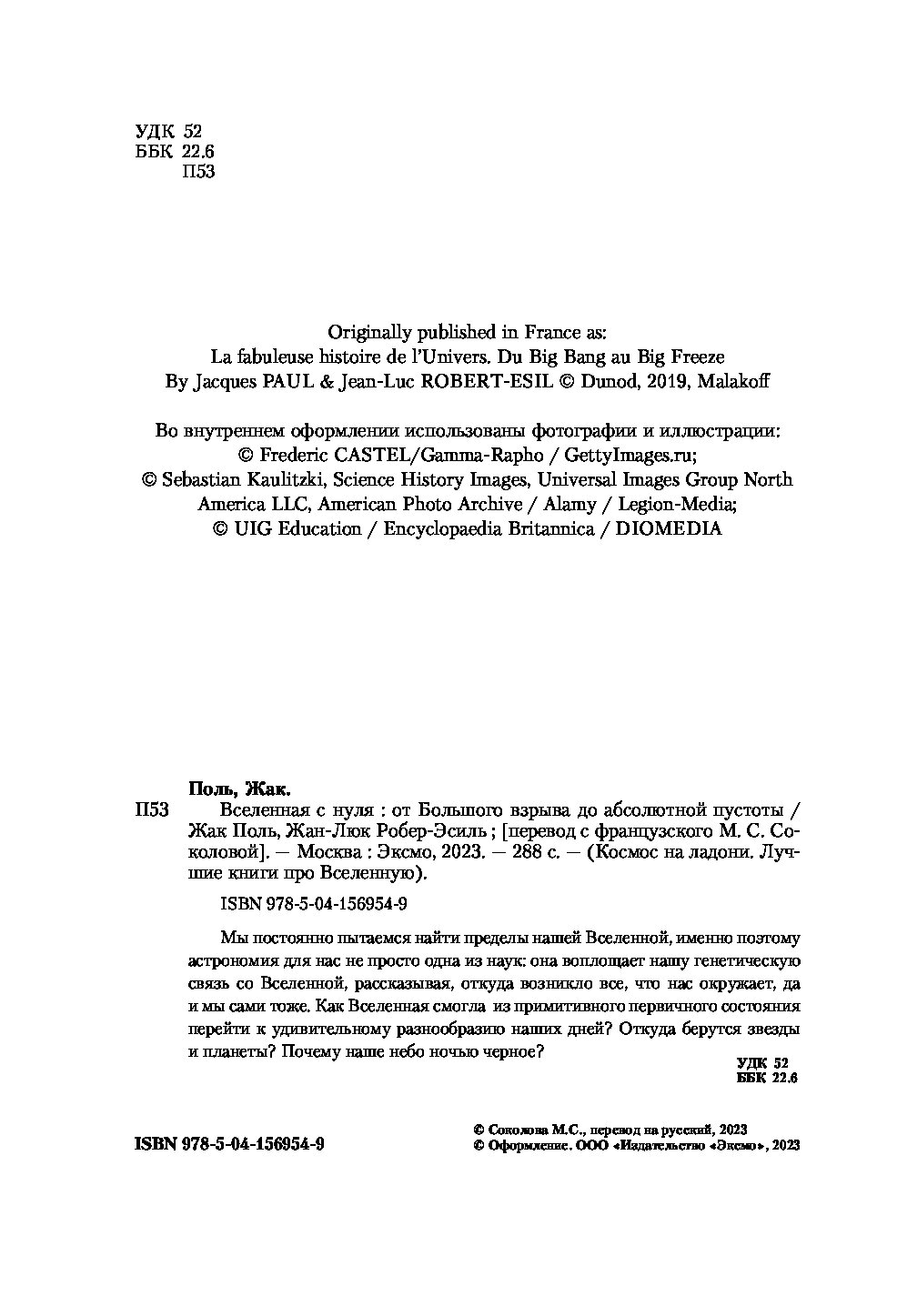 УДК 52
ББК 22.6
П53

Originally published in France as:
La fabuleuse histoire de l'Univers. Du Big Bang au Big Freeze
By Jacques PAUL & Jean-Luc ROBERT-ESIL © Dunod, 2019, Malakoff

Во внутреннем оформлении использованы фотографии и иллюстрации:
© Frederic CASTEL/Gamma-Rapho / GettyImages.ru;
© Sebastian Kaulitzki, Science History Images, Universal Images Group North America LLC, American Photo Archive / Alamy / Legion-Media;
© UIG Education / Encyclopaedia Britannica / DIOMEDIA

Поль, Жак.
П53 Вселенная с нуля : от Большого взрыва до абсолютной пустоты / Жак Поль, Жан-Люк Робер-Эсиль ; [перевод с французского М. С. Соколовой]. — Москва : Эксмо, 2023. — 288 с. — (Космос на ладони. Лучшие книги про Вселенную).

ISBN 978-5-04-156954-9

Мы постоянно пытаемся найти пределы нашей Вселенной, именно поэтому астрономия для нас не просто одна из наук: она воплощает нашу генетическую связь со Вселенной, рассказывая, откуда возникло все, что нас окружает, да и мы сами тоже. Как Вселенная смогла из примитивного первичного состояния перейти к удивительному разнообразию наших дней? Откуда берутся звезды и планеты? Почему наше небо ночью черное?

УДК 52
ББК 22.6

ISBN 978-5-04-156954-9

© Соколова М.С., перевод на русский, 2023
© Оформление. ООО «Издательство «Эксмо», 2023